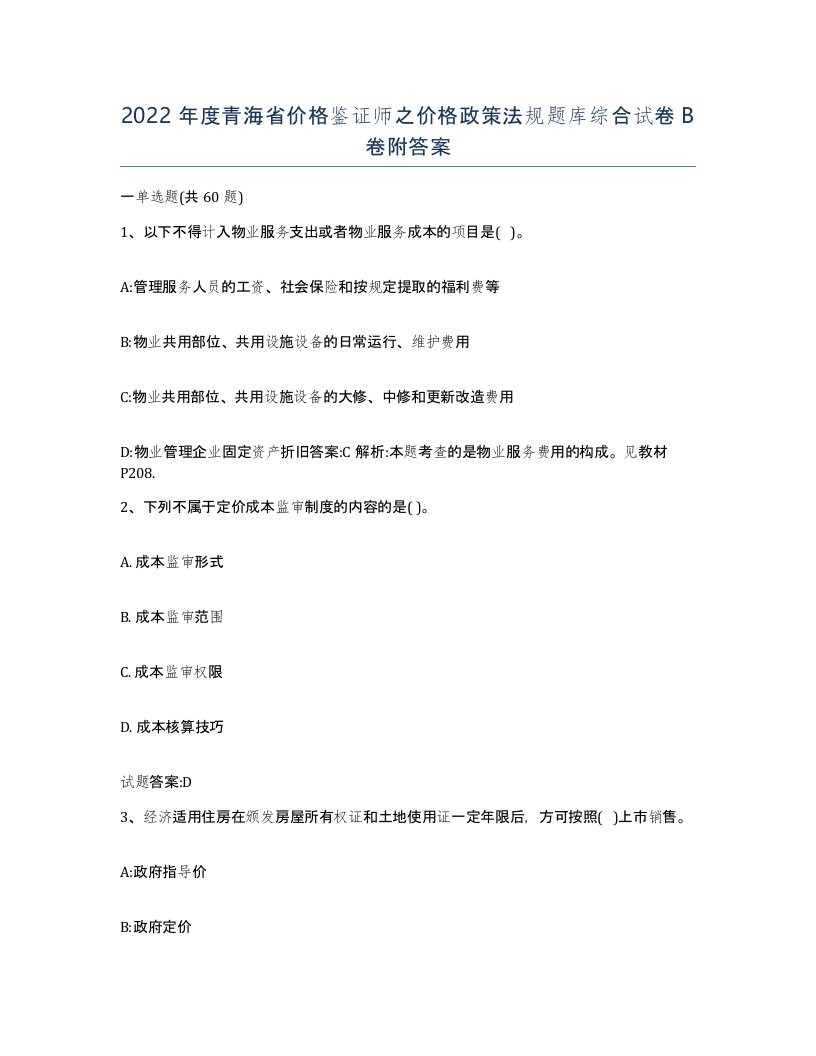 2022 年度青海省价格鉴证师之价格政策法规题库综合试卷 B 卷附答案

一单选题(共 60 题)

1、以下不得计入物业服务支出或者物业服务成本的项目是( )。

A:管理服务人员的工资、社会保险和按规定提取的福利费等

B:物业共用部位、共用设施设备的日常运行、维护费用

C:物业共用部位、共用设施设备的大修、中修和更新改造费用

D:物业管理企业固定资产折旧答案:C 解析:本题考查的是物业服务费用的构成。见教材 P208.

2、下列不属于定价成本监审制度的内容的是( )。

A. 成本监审形式

B. 成本监审范围

C. 成本监审权限

D. 成本核算技巧

试题答案:D

3、经济适用住房在颁发房屋所有权证和土地使用证一定年限后，方可按照( )上市销售。

A:政府指导价

B:政府定价